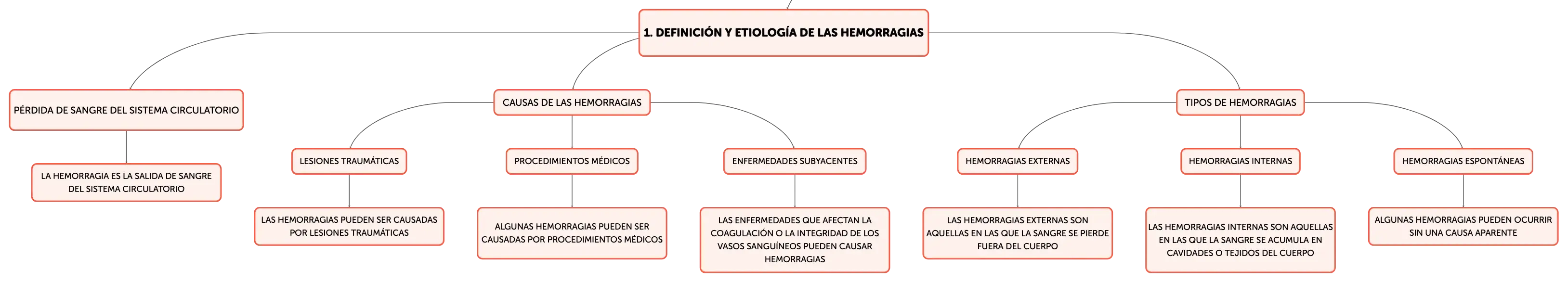 1. DEFINICIÓN Y ETIOLOGÍA DE LAS HEMORRAGIAS

PÉRDIDA DE SANGRE DEL SISTEMA CIRCULATORIO

LA HEMORRAGIA ES LA SALIDA DE SANGRE DEL SISTEMA CIRCULATORIO

CAUSAS DE LAS HEMORRAGIAS

LESIONES TRAUMÁTICAS

LAS HEMORRAGIAS PUEDEN SER CAUSADAS POR LESIONES TRAUMÁTICAS

PROCEDIMIENTOS MÉDICOS

ALGUNAS HEMORRAGIAS PUEDEN SER CAUSADAS POR PROCEDIMIENTOS MÉDICOS

ENFERMEDADES SUBYACENTES

LAS ENFERMEDADES QUE AFECTAN LA COAGULACIÓN O LA INTEGRIDAD DE LOS VASOS SANGUÍNEOS PUEDEN CAUSAR HEMORRAGIAS

TIPOS DE HEMORRAGIAS

HEMORRAGIAS EXTERNAS

LAS HEMORRAGIAS EXTERNAS SON AQUELLAS EN LAS QUE LA SANGRE SE PIERDE FUERA DEL CUERPO

HEMORRAGIAS INTERNAS

LAS HEMORRAGIAS INTERNAS SON AQUELLAS EN LAS QUE LA SANGRE SE ACUMULA EN CAVIDADES O TEJIDOS DEL CUERPO

HEMORRAGIAS ESPONTÁNEAS

ALGUNAS HEMORRAGIAS PUEDEN OCURRIR SIN UNA CAUSA APARENTE